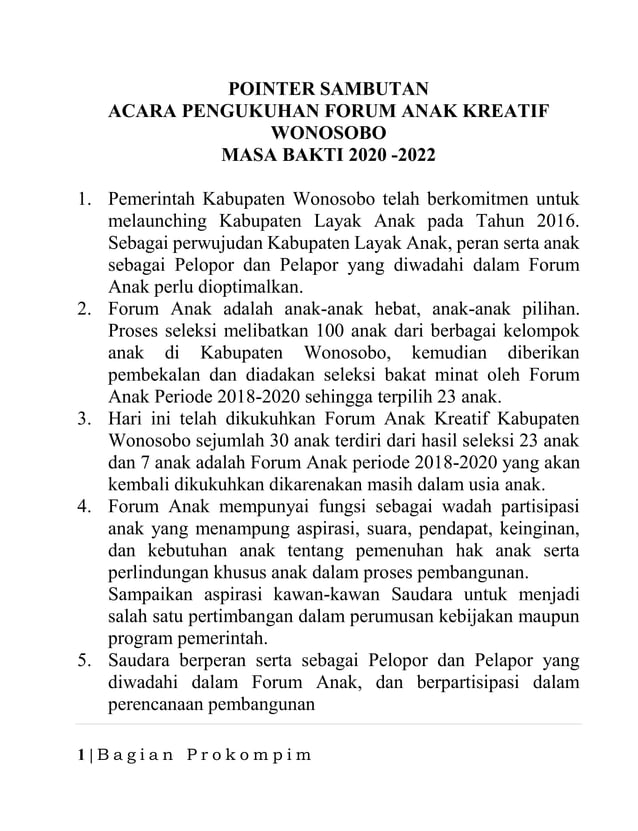 POINTER SAMBUTAN
ACARA PENGUKUHAN FORUM ANAK KREATIF
WONOSOBO
MASA BAKTI 2020 -2022

1. Pemerintah Kabupaten Wonosobo telah berkomitmen untuk melaunching Kabupaten Layak Anak pada Tahun 2016. Sebagai perwujudan Kabupaten Layak Anak, peran serta anak sebagai Pelopor dan Pelapor yang diwadahi dalam Forum Anak perlu dioptimalkan.
2. Forum Anak adalah anak-anak hebat, anak-anak pilihan. Proses seleksi melibatkan 100 anak dari berbagai kelompok anak di Kabupaten Wonosobo, kemudian diberikan pembekalan dan diadakan seleksi bakat minat oleh Forum Anak Periode 2018-2020 sehingga terpilih 23 anak.
3. Hari ini telah dikukuhkan Forum Anak Kreatif Kabupaten Wonosobo sejumlah 30 anak terdiri dari hasil seleksi 23 anak dan 7 anak adalah Forum Anak periode 2018-2020 yang akan kembali dikukuhkan dikarenakan masih dalam usia anak.
4. Forum Anak mempunyai fungsi sebagai wadah partisipasi anak yang menampung aspirasi, suara, pendapat, keinginan, dan kebutuhan anak tentang pemenuhan hak anak serta perlindungan khusus anak dalam proses pembangunan.
Sampaikan aspirasi kawan-kawan Saudara untuk menjadi salah satu pertimbangan dalam perumusan kebijakan maupun program pemerintah.
5. Saudara berperan serta sebagai Pelopor dan Pelapor yang diwadahi dalam Forum Anak, dan berpartisipasi dalam perencanaan pembangunan

1 | Bagian Prokompim